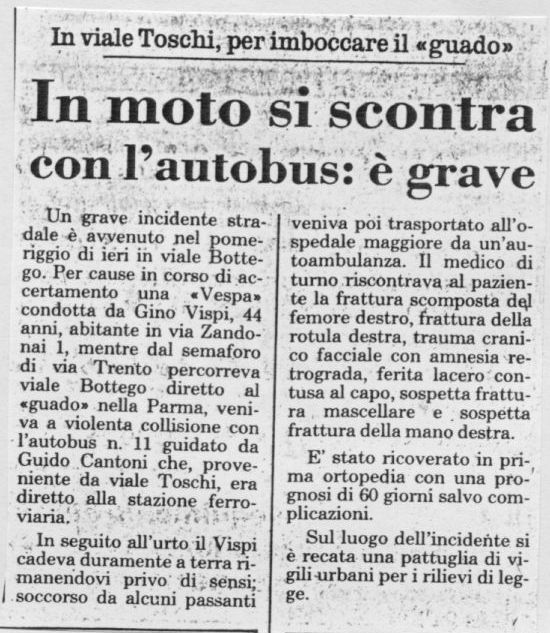 In viale Toschi, per imboccare il «guado»

In moto si scontra con l'autobus: è grave

Un grave incidente stradale è avvenuto nel pomeriggio di ieri in viale Bottego. Per cause in corso di accertamento una «Vespa» condotta da Gino Vispi, 44 anni, abitante in via Zandonai 1, mentre dal semaforo di via Trento percorreva viale Bottego diretto al «guado» nella Parma, veniva a violenta collisione con l'autobus n. 11 guidato da Guido Cantoni che, proveniente da viale Toschi, era diretto alla stazione ferroviaria.

In seguito all'urto il Vispi cadeva duramente a terra rimanendovi privo di sensi; soccorso da alcuni passanti veniva poi trasportato all'ospedale maggiore da un'autoambulanza. Il medico di turno riscontrava al paziente la frattura scomposta del femore destro, frattura della rotula destra, trauma cranico facciale con amnesia retrograda, ferita lacero contusa al capo, sospetta frattura mascellare e sospetta frattura della mano destra.

E' stato ricoverato in prima ortopedia con una prognosi di 60 giorni salvo complicazioni.

Sul luogo dell'incidente si è recata una pattuglia di vigili urbani per i rilievi di legge.